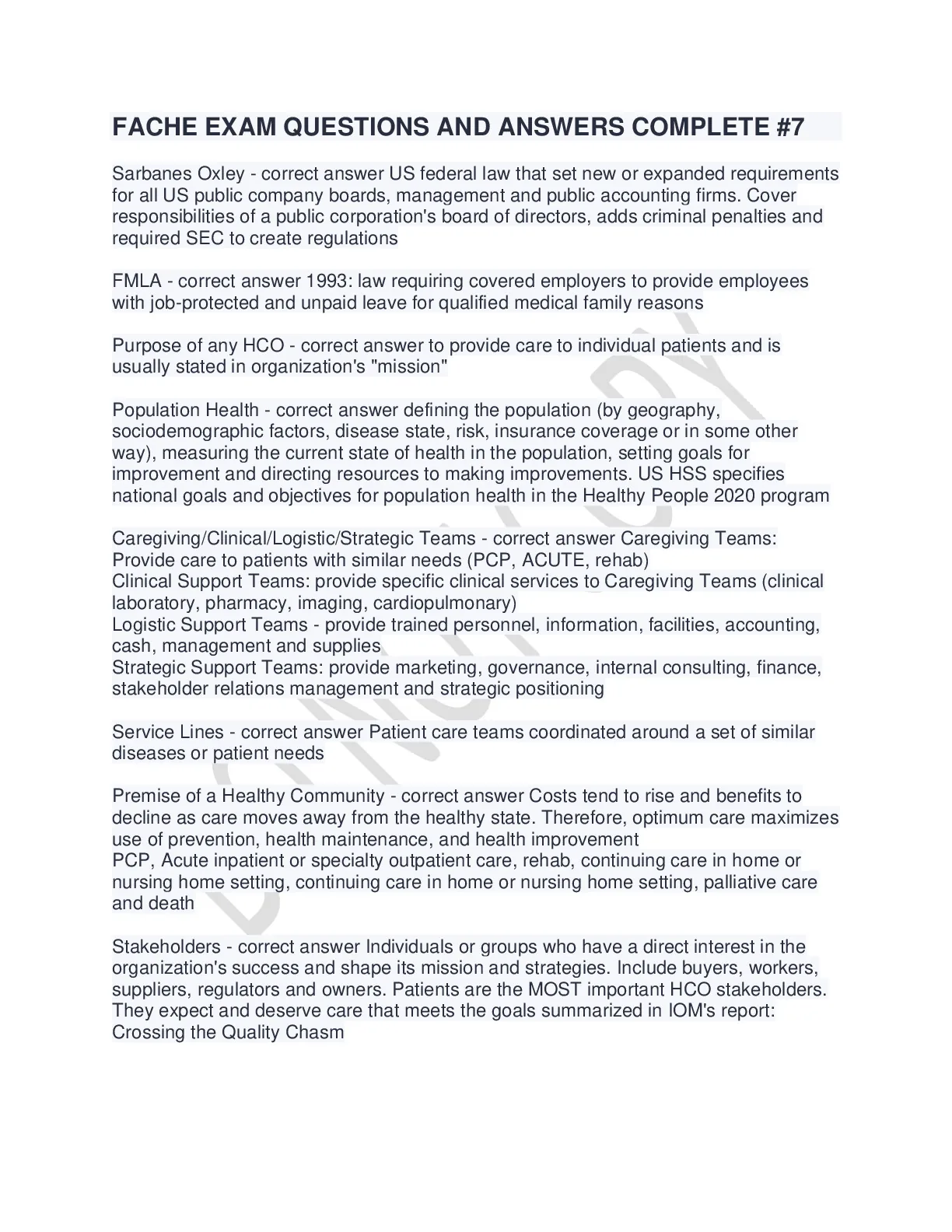 FACHE EXAM QUESTIONS AND ANSWERS COMPLETE #7

Sarbanes Oxley - correct answer US federal law that set new or expanded requirements for all US public company boards, management and public accounting firms. Cover responsibilities of a public corporation's board of directors, adds criminal penalties and required SEC to create regulations

FMLA - correct answer 1993: law requiring covered employers to provide employees with job-protected and unpaid leave for qualified medical family reasons

Purpose of any HCO - correct answer to provide care to individual patients and is usually stated in organization's "mission"

Population Health - correct answer defining the population (by geography, sociodemographic factors, disease state, risk, insurance coverage or in some other way), measuring the current state of health in the population, setting goals for improvement and directing resources to making improvements. US HSS specifies national goals and objectives for population health in the Healthy People 2020 program

Caregiving/Clinical/Logistic/Strategic Teams - correct answer Caregiving Teams: Provide care to patients with similar needs (PCP, ACUTE, rehab)
Clinical Support Teams: provide specific clinical services to Caregiving Teams (clinical laboratory, pharmacy, imaging, cardiopulmonary)
Logistic Support Teams - provide trained personnel, information, facilities, accounting, cash, management and supplies
Strategic Support Teams: provide marketing, governance, internal consulting, finance, stakeholder relations management and strategic positioning

Service Lines - correct answer Patient care teams coordinated around a set of similar diseases or patient needs

Premise of a Healthy Community - correct answer Costs tend to rise and benefits to decline as care moves away from the healthy state. Therefore, optimum care maximizes use of prevention, health maintenance, and health improvement
PCP, Acute inpatient or specialty outpatient care, rehab, continuing care in home or nursing home setting, continuing care in home or nursing home setting, palliative care and death

Stakeholders - correct answer Individuals or groups who have a direct interest in the organization's success and shape its mission and strategies. Include buyers, workers, suppliers, regulators and owners. Patients are the MOST important HCO stakeholders. They expect and deserve care that meets the goals summarized in IOM's report: Crossing the Quality Chasm